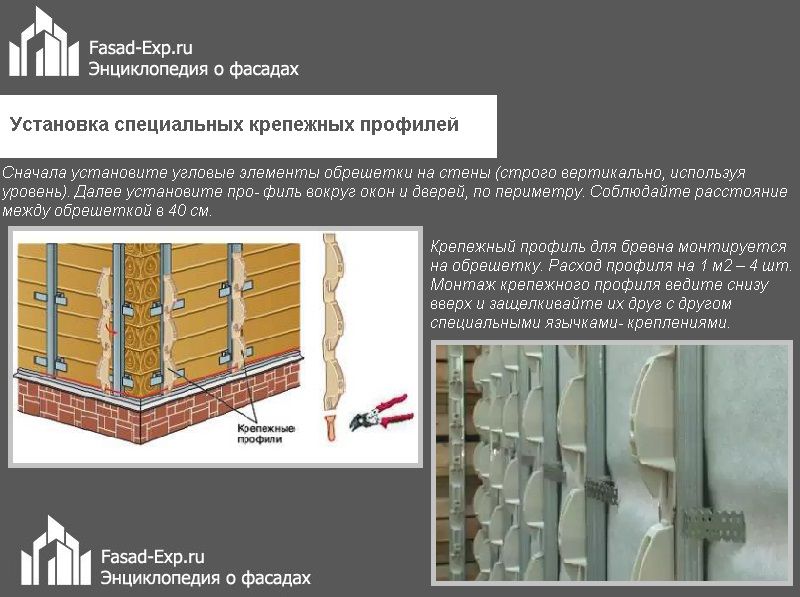 Fasad-Exp.ru
Энциклопедия о фасадах

Установка специальных крепежных профилей

Сначала установите угловые элементы обрешетки на стены (строго вертикально, используя уровень). Далее установите про- филь вокруг окон и дверей, по периметру. Соблюдайте расстояние между обрешеткой в 40 см.

Крепежные профили

Крепежный профиль для бревна монтируется на обрешетку. Расход профиля на 1 м2 – 4 шт. Монтаж крепежного профиля ведите снизу вверх и защелкивайте их друг с другом специальными язычками- креплениями.

Fasad-Exp.ru
Энциклопедия о фасадах